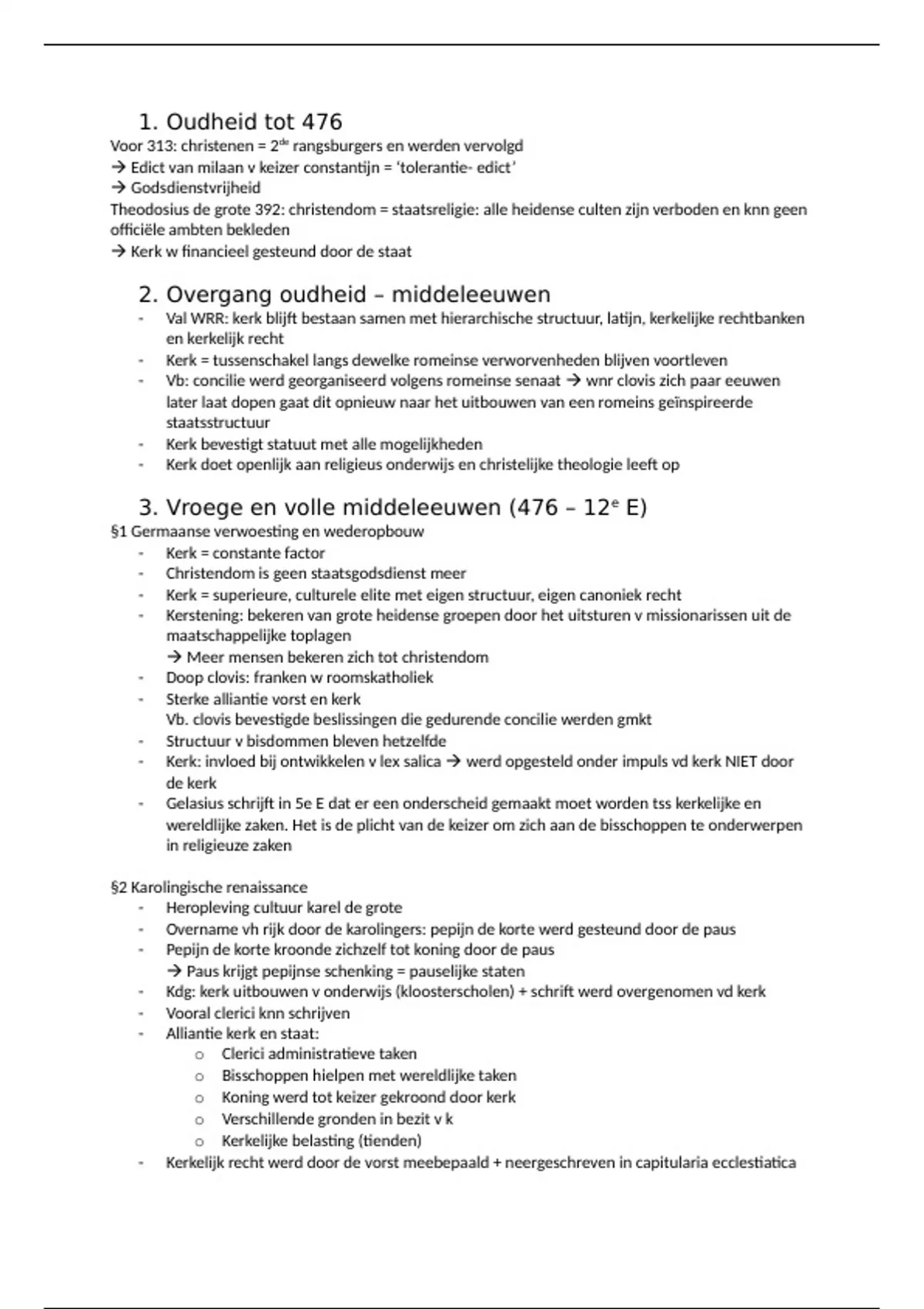 1. Oudheid tot 476

Voor 313: christenen = 2$^{de}$ rangsburgers en werden vervolgd
→ Edict van milaan v keizer constantijn = 'tolerantie- edict'
→ Godsdienstvrijheid
Theodosius de grote 392: christendom = staatsreligie: alle heidense culten zijn verboden en knn geen officiële ambten bekleden
→ Kerk w financieel gesteund door de staat

2. Overgang oudheid – middeleeuwen

- Val WRR: kerk blijft bestaan samen met hierarchische structuur, latijn, kerkelijke rechtbanken en kerkelijk recht
- Kerk = tussenschakel langs dewelke romeinse verworvenheden blijven voortleven
- Vb: concilie werd georganiseerd volgens romeinse senaat → wnr clovis zich paar eeuwen later laat dopen gaat dit opnieuw naar het uitbouwen van een romeins geïnspireerde staatsstructuur
- Kerk bevestigt statuut met alle mogelijkheden
- Kerk doet openlijk aan religieus onderwijs en christelijke theologie leeft op

3. Vroege en volle middeleeuwen (476 – 12$^{e}$ E)

§1 Germaanse verwoesting en wederopbouw
- Kerk = constante factor
- Christendom is geen staatsgodsdienst meer
- Kerk = superieure, culturele elite met eigen structuur, eigen canoniek recht
- Kerstening: bekeren van grote heidense groepen door het uitsturen v missionarissen uit de maatschappelijke toplagen
→ Meer mensen bekeren zich tot christendom
- Doop clovis: franken w roomskatholiek
- Sterke alliantie vorst en kerk
Vb. clovis bevestigde beslissingen die gedurende concilie werden gmkt
- Structuur v bisdommen bleven hetzelfde
- Kerk: invloed bij ontwikkelen v lex salica → werd opgesteld onder impuls vd kerk NIET door de kerk
- Gelasius schrijft in 5e E dat er een onderscheid gemaakt moet worden tss kerkelijke en wereldlijke zaken. Het is de plicht van de keizer om zich aan de bisschoppen te onderwerpen in religieuze zaken

§2 Karolingische renaissance
- Heropleving cultuur karel de grote
- Overname vh rijk door de karolingers: pepijn de korte werd gesteund door de paus
- Pepijn de korte kroonde zichzelf tot koning door de paus
→ Paus krijgt pepijnse schenking = pauselijke staten
- Kdg: kerk uitbouwen v onderwijs (kloosterscholen) + schrift werd overgenomen vd kerk
- Vooral clerici knn schrijven
- Alliantie kerk en staat:
o Clerici administratieve taken
o Bisschoppen hielpen met wereldlijke taken
o Koning werd tot keizer gekroond door kerk
o Verschillende gronden in bezit v k
o Kerkelijke belasting (tienden)
- Kerkelijk recht werd door de vorst meebepaald + neergeschreven in capitularia ecclestiatica